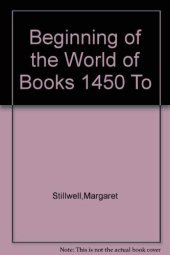 Beginning of the World of Books 1450 To

Stillwell,Margaret

Note: This is not the actual book cover